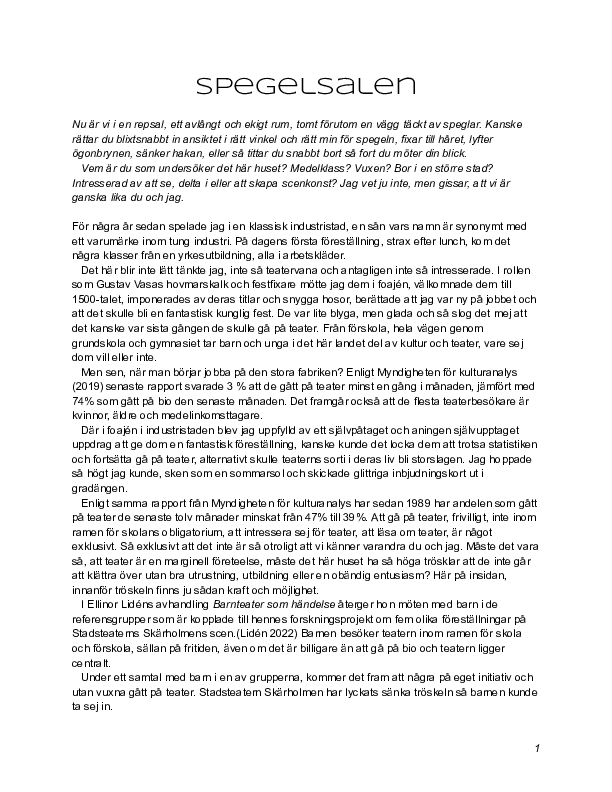 spegelsalen

Nu är vi i en repsal, ett avlångt och ekigt rum, tomt förutom en vägg täckt av speglar. Kanske rättar du blixtsnabbt in ansiktet i rätt vinkel och rätt min för spegeln, fixar till håret, lyfter ögonbrynen, sänker hakan, eller så tittar du snabbt bort så fort du möter din blick.
Vem är du som undersöker det här huset? Medelklass? Vuxen? Bor i en större stad? Intresserad av att se, delta i eller att skapa scenkonst? Jag vet ju inte, men gissar, att vi är ganska lika du och jag.

För några år sedan spelade jag i en klassisk industristad, en sån vars namn är synonymt med ett varumärke inom tung industri. På dagens första föreställning, strax efter lunch, kom det några klasser från en yrkesutbildning, alla i arbetskläder.
Det här blir inte lätt tänkte jag, inte så teatervana och antagligen inte så intresserade. I rollen som Gustav Vasas hovmarskalk och festfixare mötte jag dem i foajén, välkomnade dem till 1500-talet, imponerades av deras titlar och snygga hosor, berättade att jag var ny på jobbet och att det skulle bli en fantastisk kunglig fest. De var lite blyga, men glada och så slog det mej att det kanske var sista gången de skulle gå på teater. Från förskola, hela vägen genom grundskola och gymnasiet tar barn och unga i det här landet del av kultur och teater, vare sej dom vill eller inte.
Men sen, när man börjar jobba på den stora fabriken? Enligt Myndigheten för kulturanalys (2019) senaste rapport svarade 3 % att de gått på teater minst en gång i månaden, jämfört med 74% som gått på bio den senaste månaden. Det framgår också att de flesta teaterbesökare är kvinnor, äldre och medelinkomsttagare.
Där i foajén i industristaden blev jag uppfylld av ett självpåtaget och aningen självupptaget uppdrag att ge dom en fantastisk föreställning, kanske kunde det locka dem att trotsa statistiken och fortsätta gå på teater, alternativt skulle teaterns sorti i deras liv bli storslagen. Jag hoppade så högt jag kunde, sken som en sommarsol och skickade glittriga inbjudningskort ut i gradängen.
Enligt samma rapport från Myndigheten för kulturanalys har sedan 1989 har andelen som gått på teater de senaste tolv månader minskat från 47% till 39%. Att gå på teater, frivilligt, inte inom ramen för skolans obligatorium, att intressera sej för teater, att läsa om teater, är något exklusivt. Så exklusivt att det inte är så otroligt att vi känner varandra du och jag. Måste det vara så, att teater är en marginell företeelse, måste det här huset ha så höga trösklar att de inte går att klättra över utan bra utrustning, utbildning eller en obändig entusiasm? Här på insidan, innanför tröskeln finns ju sådan kraft och möjlighet.
I Ellinor Lidéns avhandling Barnteater som händelse återger hon möten med barn i de referensgrupper som är kopplade till hennes forskningsprojekt om fem olika föreställningar på Stadsteaterns Skärholmens scen.(Lidén 2022) Barnen besöker teatern inom ramen för skola och förskola, sällan på fritiden, även om det är billigare än att gå på bio och teatern ligger centralt.
Under ett samtal med barn i en av grupperna, kommer det fram att några på eget initiativ och utan vuxna gått på teater. Stadsteatern Skärholmen har lyckats sänka tröskeln så barnen kunde ta sej in.

1